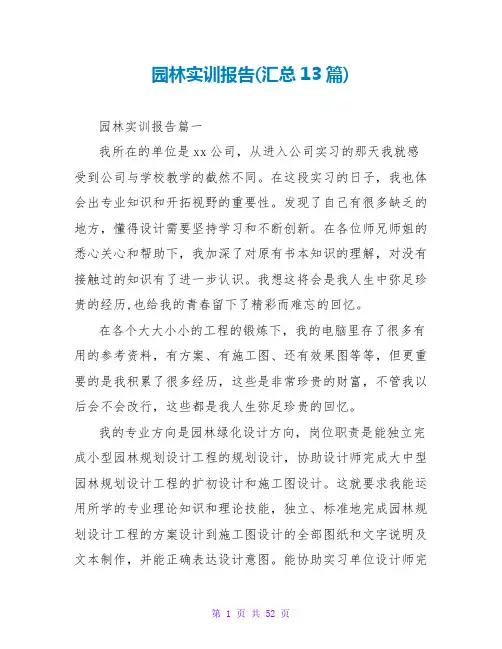 园林实训报告(汇总13篇)

园林实训报告篇一

我所在的单位是xx公司，从进入公司实习的那天我就感受到公司与学校教学的截然不同。在这段实习的日子，我也体会出专业知识和开拓视野的重要性。发现了自己有很多缺乏的地方，懂得设计需要坚持学习和不断创新。在各位师兄师姐的悉心关心和帮助下，我加深了对原有书本知识的理解，对没有接触过的知识有了进一步认识。我想这将会是我人生中弥足珍贵的经历,也给我的青春留下了精彩而难忘的回忆。

在各个大大小小的工程的锻炼下，我的电脑里存了很多有用的参考资料，有方案、有施工图、还有效果图等等，但更重要的是我积累了很多经历，这些是非常珍贵的财富，不管我以后会不会改行，这些都是我人生弥足珍贵的回忆。

我的专业方向是园林绿化设计方向，岗位职责是能独立完成小型园林规划设计工程的规划设计，协助设计师完成大中型园林规划设计工程的扩初设计和施工图设计。这就要求我能运用所学的专业理论知识和理论技能，独立、标准地完成园林规划设计工程的方案设计到施工图设计的全部图纸和文字说明及文本制作，并能正确表达设计意图。能协助实习单位设计师完

第 1 页 共 52 页